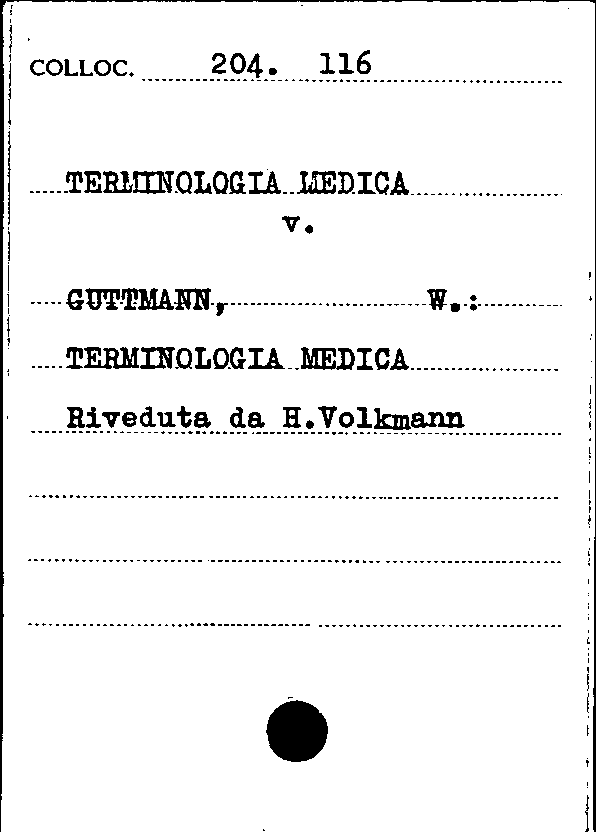 COLLOC. 204. 116

TERMINOLOGIA MEDICA
v.

GUTTMANN, W.:

TERMINOLOGIA MEDICA

Riveduta da H.Volkmann